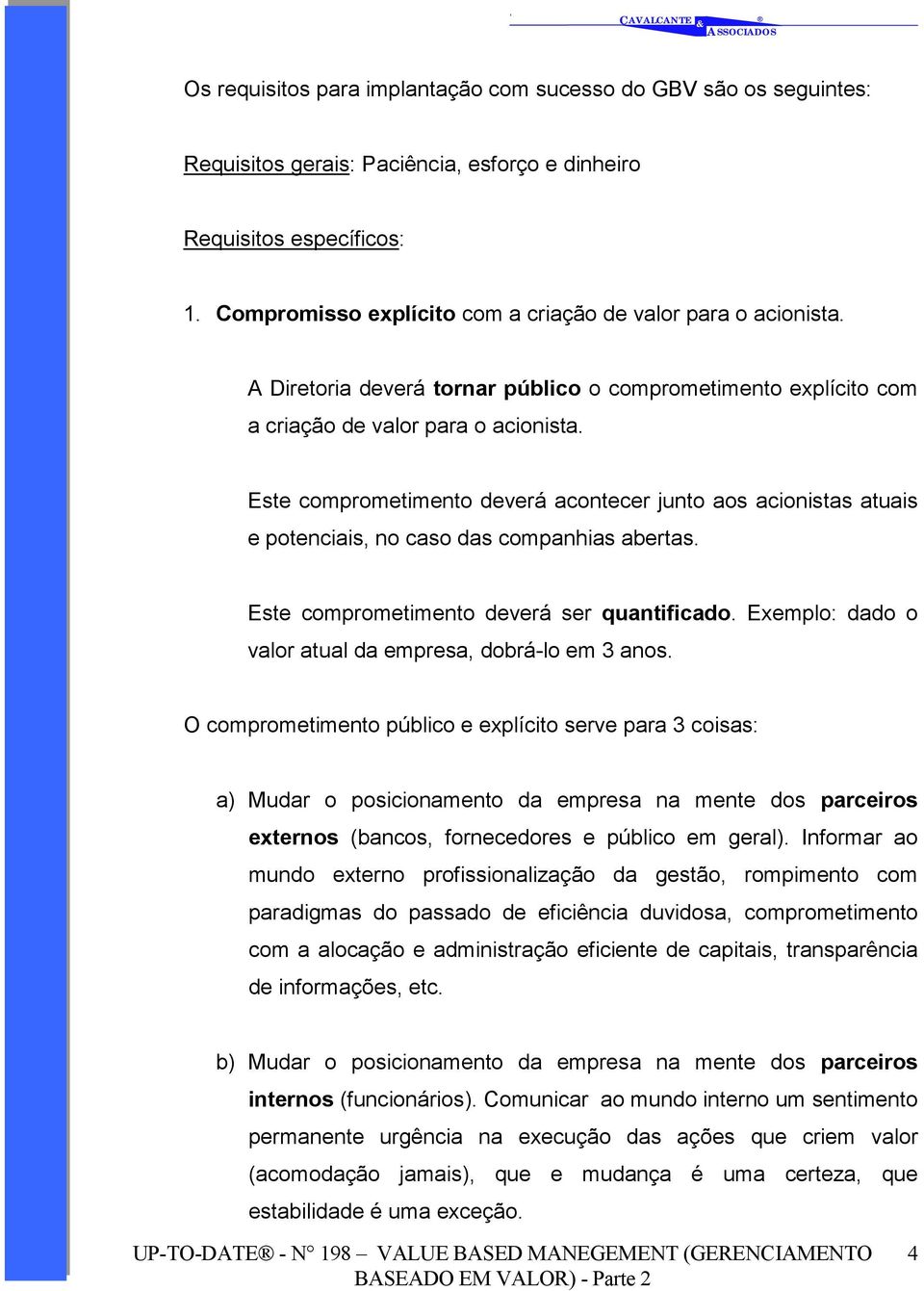 CAVALCANTE & ASSOCIADOS ®

Os requisitos para implantação com sucesso do GBV são os seguintes:

Requisitos gerais: Paciência, esforço e dinheiro

Requisitos específicos:

1. Compromisso explícito com a criação de valor para o acionista.

A Diretoria deverá tornar público o comprometimento explícito com a criação de valor para o acionista.

Este comprometimento deverá acontecer junto aos acionistas atuais e potenciais, no caso das companhias abertas.

Este comprometimento deverá ser quantificado. Exemplo: dado o valor atual da empresa, dobrá-lo em 3 anos.

O comprometimento público e explícito serve para 3 coisas:

a) Mudar o posicionamento da empresa na mente dos parceiros externos (bancos, fornecedores e público em geral). Informar ao mundo externo profissionalização da gestão, rompimento com paradigmas do passado de eficiência duvidosa, comprometimento com a alocação e administração eficiente de capitais, transparência de informações, etc.

b) Mudar o posicionamento da empresa na mente dos parceiros internos (funcionários). Comunicar ao mundo interno um sentimento permanente urgência na execução das ações que criem valor (acomodação jamais), que e mudança é uma certeza, que estabilidade é uma exceção.

UP-TO-DATE® - N° 198 – VALUE BASED MANEGEMENT (GERENCIAMENTO BASEADO EM VALOR) - Parte 2 4